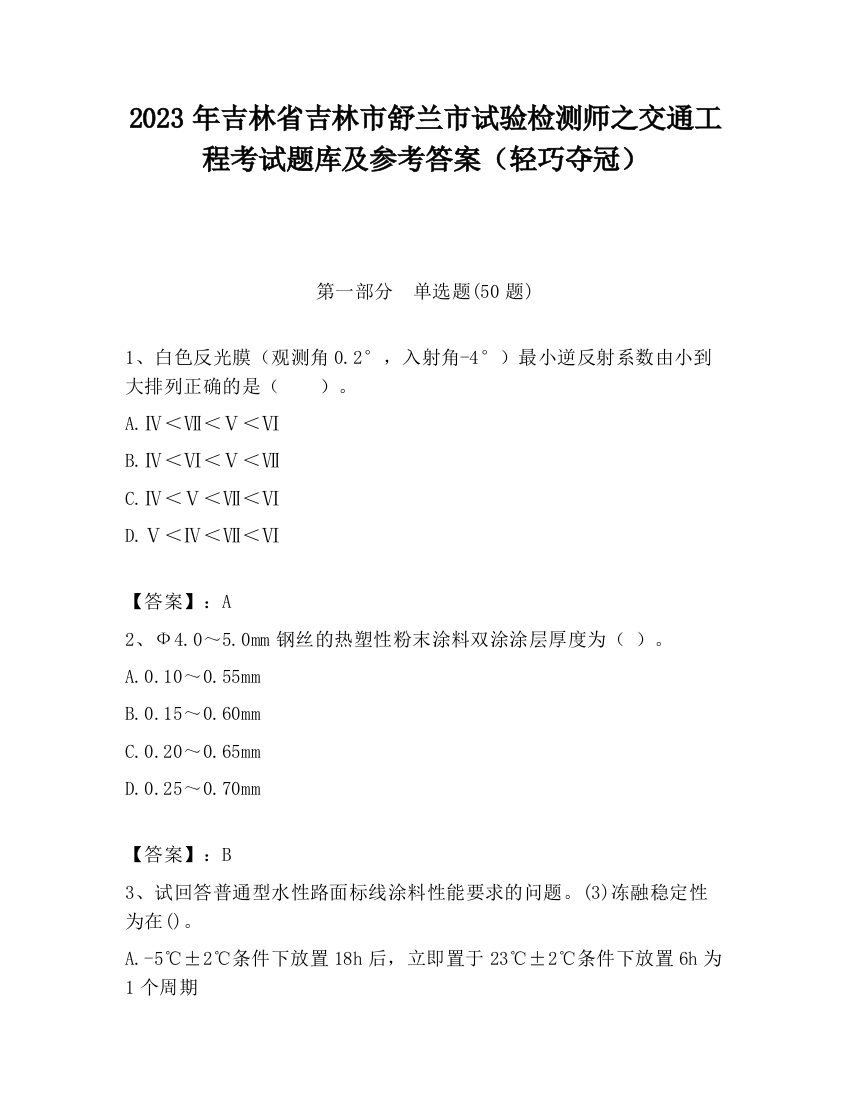 2023 年吉林省吉林市舒兰市试验检测师之交通工程考试题库及参考答案（轻巧夺冠）

第一部分　单选题(50 题)

1、白色反光膜（观测角 0.2°，入射角-4°）最小逆反射系数由小到大排列正确的是（　　）。

A.Ⅳ＜Ⅶ＜Ⅴ＜Ⅵ

B.Ⅳ＜Ⅵ＜Ⅴ＜Ⅶ

C.Ⅳ＜Ⅴ＜Ⅶ＜Ⅵ

D.Ⅴ＜Ⅳ＜Ⅶ＜Ⅵ

【答案】：A

2、Φ4.0～5.0mm 钢丝的热塑性粉末涂料双涂涂层厚度为（ ）。

A.0.10～0.55mm

B.0.15～0.60mm

C.0.20～0.65mm

D.0.25～0.70mm

【答案】：B

3、试回答普通型水性路面标线涂料性能要求的问题。(3)冻融稳定性为在()。

A.-5℃±2℃条件下放置 18h 后，立即置于 23℃±2℃条件下放置 6h 为 1 个周期